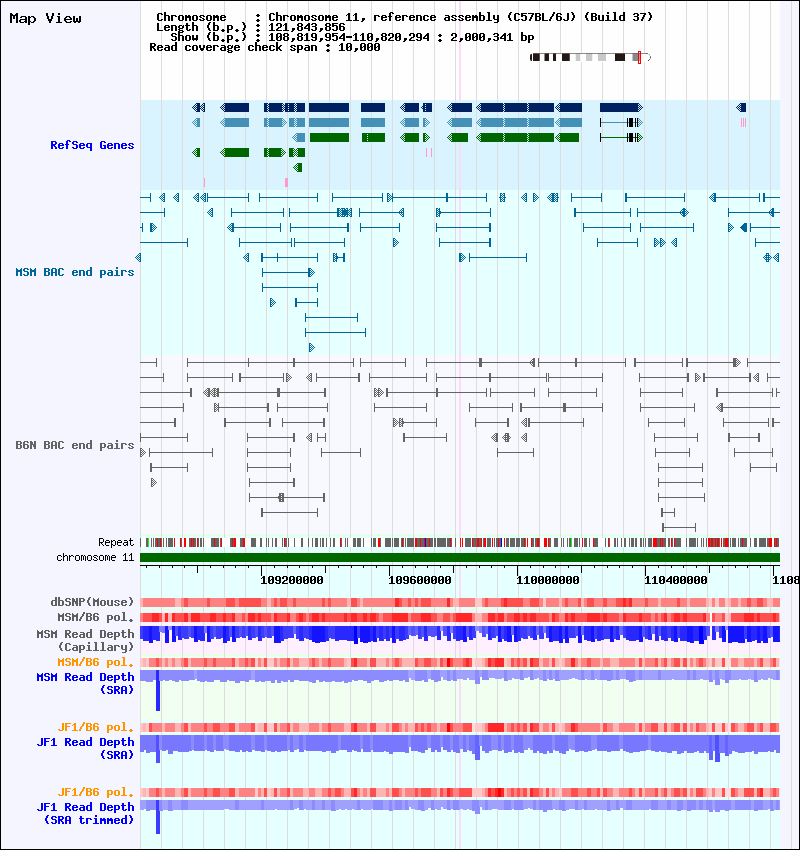 Map View

Chromosome : Chromosome 11, reference assembly (C57BL/6J) (Build 37)
Length (b.p.) : 121,843,856
Show (b.p.) : 108,819,954-110,820,294 : 2,000,341 bp
Read coverage check span : 10,000

RefSeq Genes

MSM BAC end pairs

B6N BAC end pairs

Repeat
chromosome 11

109200000 109600000 110000000 110400000 1108

dbSNP(Mouse)
MSM/B6 pol.
MSM Read Depth (Capillary)
MSM/B6 pol.
MSM Read Depth (SRA)
JF1/B6 pol.
JF1 Read Depth (SRA)
JF1/B6 pol.
JF1 Read Depth (SRA trimmed)